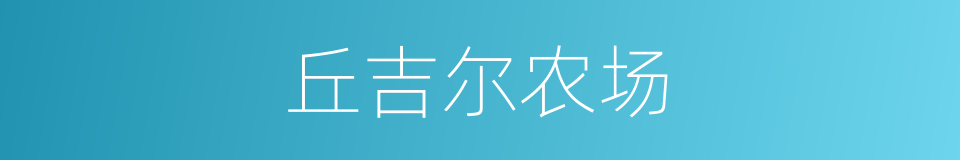 丘吉尔农场